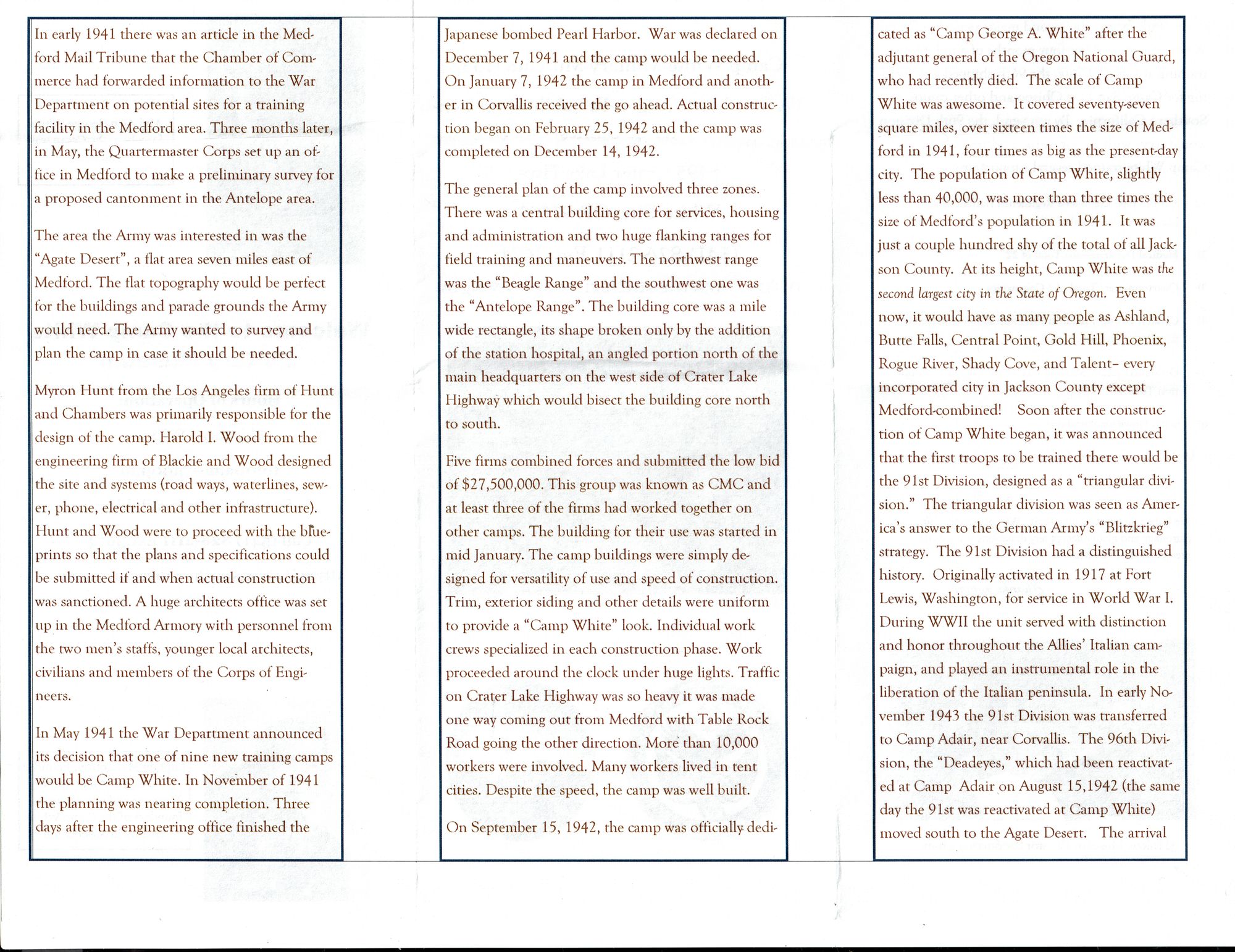 In early 1941 there was an article in the Medford Mail Tribune that the Chamber of Commerce had forwarded information to the War Department on potential sites for a training facility in the Medford area. Three months later, in May, the Quartermaster Corps set up an office in Medford to make a preliminary survey for a proposed cantonment in the Antelope area.

The area the Army was interested in was the "Agate Desert", a flat area seven miles east of Medford. The flat topography would be perfect for the buildings and parade grounds the Army would need. The Army wanted to survey and plan the camp in case it should be needed.

Myron Hunt from the Los Angeles firm of Hunt and Chambers was primarily responsible for the design of the camp. Harold I. Wood from the engineering firm of Blackie and Wood designed the site and systems (road ways, waterlines, sewer, phone, electrical and other infrastructure). Hunt and Wood were to proceed with the blueprints so that the plans and specifications could be submitted if and when actual construction was sanctioned. A huge architects office was set up in the Medford Armory with personnel from the two men's staffs, younger local architects, civilians and members of the Corps of Engineers.

In May 1941 the War Department announced its decision that one of nine new training camps would be Camp White. In November of 1941 the planning was nearing completion. Three days after the engineering office finished the

Japanese bombed Pearl Harbor. War was declared on December 7, 1941 and the camp would be needed. On January 7, 1942 the camp in Medford and another in Corvallis received the go ahead. Actual construction began on February 25, 1942 and the camp was completed on December 14, 1942.

The general plan of the camp involved three zones. There was a central building core for services, housing and administration and two huge flanking ranges for field training and maneuvers. The northwest range was the "Beagle Range" and the southwest one was the "Antelope Range". The building core was a mile wide rectangle, its shape broken only by the addition of the station hospital, an angled portion north of the main headquarters on the west side of Crater Lake Highway which would bisect the building core north to south.

Five firms combined forces and submitted the low bid of $27,500,000. This group was known as CMC and at least three of the firms had worked together on other camps. The building for their use was started in mid January. The camp buildings were simply designed for versatility of use and speed of construction. Trim, exterior siding and other details were uniform to provide a "Camp White" look. Individual work crews specialized in each construction phase. Work proceeded around the clock under huge lights. Traffic on Crater Lake Highway was so heavy it was made one way coming out from Medford with Table Rock Road going the other direction. More than 10,000 workers were involved. Many workers lived in tent cities. Despite the speed, the camp was well built.

On September 15, 1942, the camp was officially dedicated as "Camp George A. White" after the adjutant general of the Oregon National Guard, who had recently died. The scale of Camp White was awesome. It covered seventy-seven square miles, over sixteen times the size of Medford in 1941, four times as big as the present-day city. The population of Camp White, slightly less than 40,000, was more than three times the size of Medford's population in 1941. It was just a couple hundred shy of the total of all Jackson County. At its height, Camp White was the second largest city in the State of Oregon. Even now, it would have as many people as Ashland, Butte Falls, Central Point, Gold Hill, Phoenix, Rogue River, Shady Cove, and Talent– every incorporated city in Jackson County except Medford-combined! Soon after the construction of Camp White began, it was announced that the first troops to be trained there would be the 91st Division, designed as a "triangular division." The triangular division was seen as America's answer to the German Army's "Blitzkrieg" strategy. The 91st Division had a distinguished history. Originally activated in 1917 at Fort Lewis, Washington, for service in World War I. During WWII the unit served with distinction and honor throughout the Allies' Italian campaign, and played an instrumental role in the liberation of the Italian peninsula. In early November 1943 the 91st Division was transferred to Camp Adair, near Corvallis. The 96th Division, the "Deadeyes," which had been reactivated at Camp Adair on August 15,1942 (the same day the 91st was reactivated at Camp White) moved south to the Agate Desert. The arrival